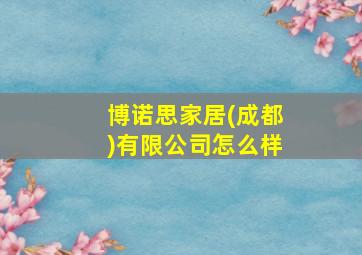 博诺思家居(成都)有限公司怎么样